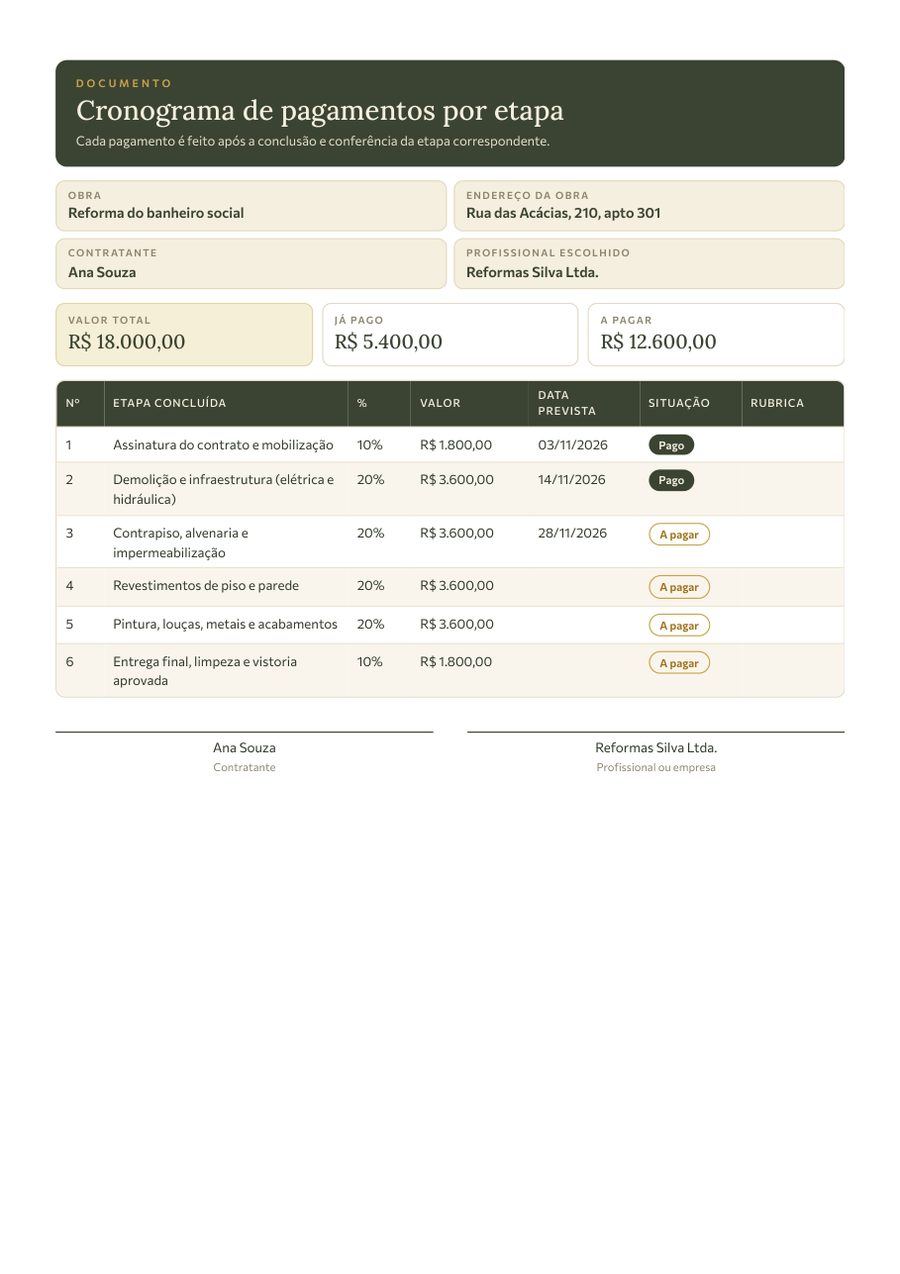 DOCUMENTO

Cronograma de pagamentos por etapa

Cada pagamento é feito após a conclusão e conferência da etapa correspondente.

OBRA
Reforma do banheiro social

ENDEREÇO DA OBRA
Rua das Acácias, 210, apto 301

CONTRATANTE
Ana Souza

PROFISSIONAL ESCOLHIDO
Reformas Silva Ltda.

VALOR TOTAL
R$ 18.000,00

JÁ PAGO
R$ 5.400,00

A PAGAR
R$ 12.600,00

| Nº | ETAPA CONCLUÍDA | % | VALOR | DATA PREVISTA | SITUAÇÃO | RUBRICA |
|---|---|---|---|---|---|---|
| 1 | Assinatura do contrato e mobilização | 10% | R$ 1.800,00 | 03/11/2026 | Pago | |
| 2 | Demolição e infraestrutura (elétrica e hidráulica) | 20% | R$ 3.600,00 | 14/11/2026 | Pago | |
| 3 | Contrapiso, alvenaria e impermeabilização | 20% | R$ 3.600,00 | 28/11/2026 | A pagar | |
| 4 | Revestimentos de piso e parede | 20% | R$ 3.600,00 | | A pagar | |
| 5 | Pintura, louças, metais e acabamentos | 20% | R$ 3.600,00 | | A pagar | |
| 6 | Entrega final, limpeza e vistoria aprovada | 10% | R$ 1.800,00 | | A pagar | |

Ana Souza
Contratante

Reformas Silva Ltda.
Profissional ou empresa